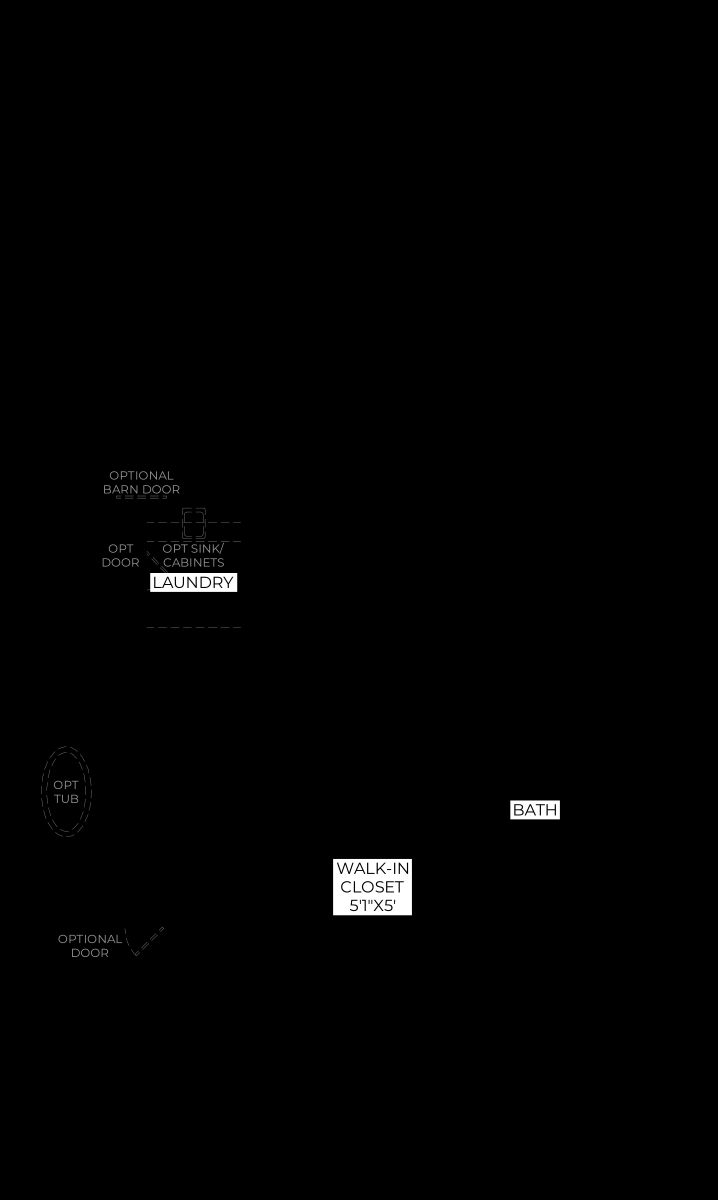 OPTIONAL
BARN DOOR

OPT
DOOR

OPT SINK/
CABINETS

LAUNDRY

OPT
TUB

BATH

WALK-IN
CLOSET
5'1"X5'

OPTIONAL
DOOR